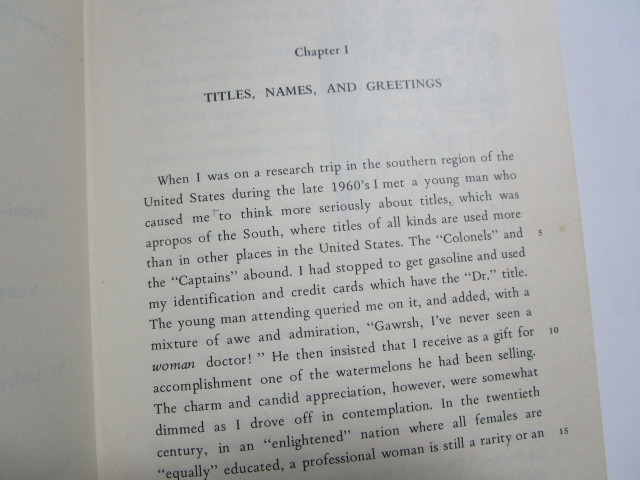 Chapter I

TITLES, NAMES, AND GREETINGS

When I was on a research trip in the southern region of the United States during the late 1960's I met a young man who caused me to think more seriously about titles, which was apropos of the South, where titles of all kinds are used more than in other places in the United States. The "Colonels" and the "Captains" abound. I had stopped to get gasoline and used my identification and credit cards which have the "Dr." title. The young man attending queried me on it, and added, with a mixture of awe and admiration, "Gawrsh, I've never seen a woman doctor! " He then insisted that I receive as a gift for accomplishment one of the watermelons he had been selling. The charm and candid appreciation, however, were somewhat dimmed as I drove off in contemplation. In the twentieth century, in an "enlightened" nation where all females are "equally" educated, a professional woman is still a rarity or an

5

10

15